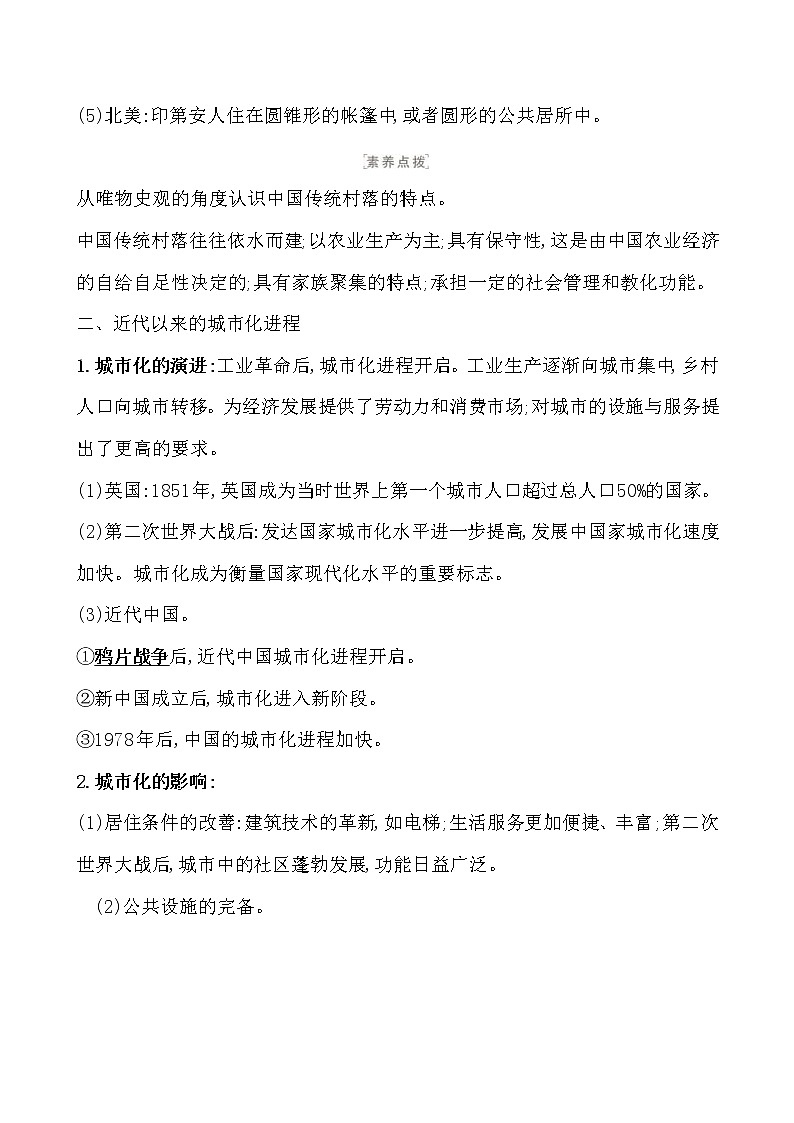 (5)北美:印第安人住在圆锥形的帐篷中,或者圆形的公共居所中。

素养点拨

从唯物史观的角度认识中国传统村落的特点。

中国传统村落往往依水而建;以农业生产为主;具有保守性,这是由中国农业经济的自给自足性决定的;具有家族聚集的特点;承担一定的社会管理和教化功能。

二、近代以来的城市化进程

1.城市化的演进:工业革命后,城市化进程开启。工业生产逐渐向城市集中,乡村人口向城市转移。为经济发展提供了劳动力和消费市场;对城市的设施与服务提出了更高的要求。

(1)英国:1851年,英国成为当时世界上第一个城市人口超过总人口50%的国家。

(2)第二次世界大战后:发达国家城市化水平进一步提高,发展中国家城市化速度加快。城市化成为衡量国家现代化水平的重要标志。

(3)近代中国。

①鸦片战争后,近代中国城市化进程开启。

②新中国成立后,城市化进入新阶段。

③1978年后,中国的城市化进程加快。

2.城市化的影响:

(1)居住条件的改善:建筑技术的革新,如电梯;生活服务更加便捷、丰富;第二次世界大战后,城市中的社区蓬勃发展,功能日益广泛。

(2)公共设施的完备。